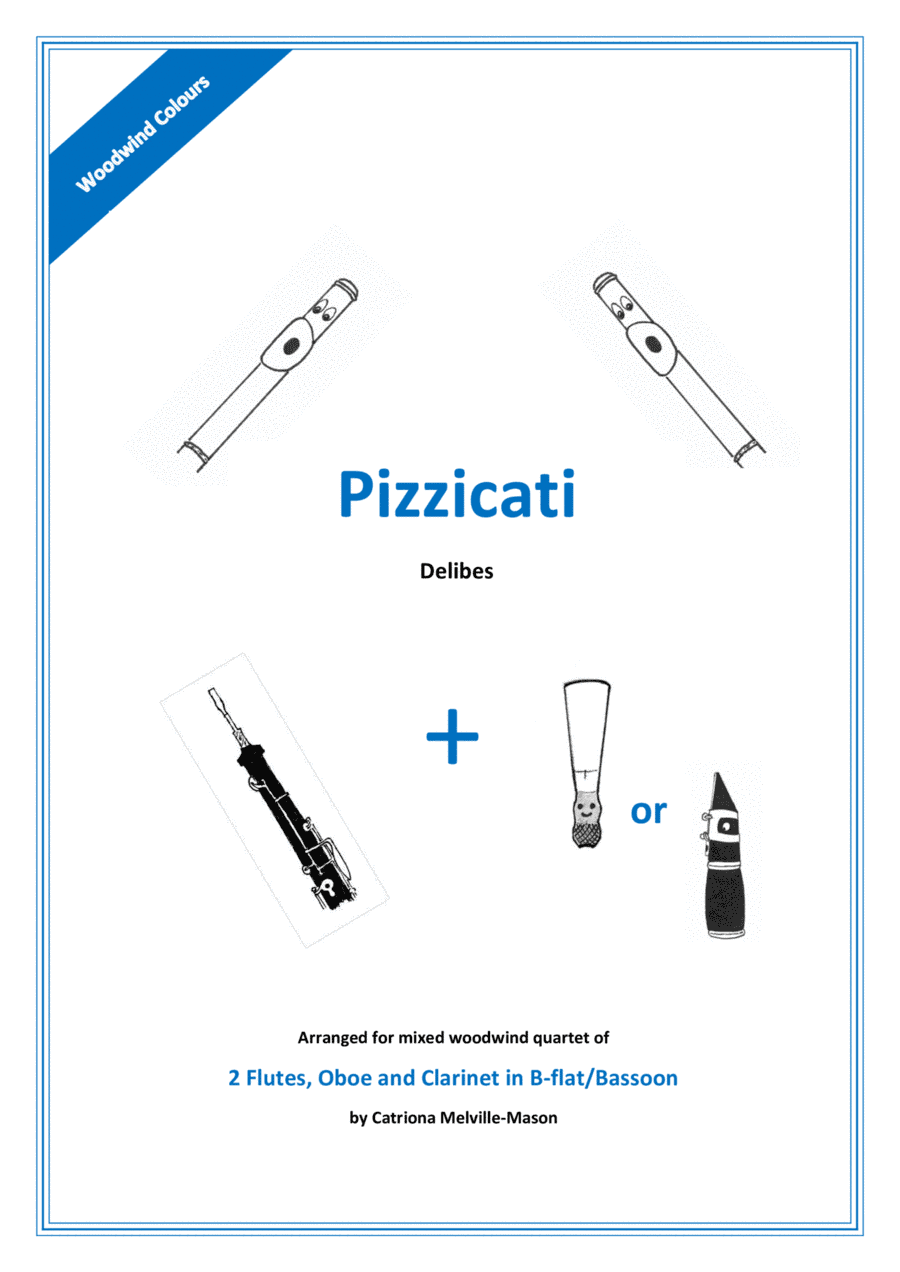 Woodwind Colours

Pizzicati

Delibes

+

or

Arranged for mixed woodwind quartet of

2 Flutes, Oboe and Clarinet in B-flat/Bassoon

by Catriona Melville-Mason